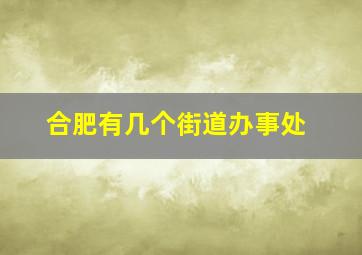 合肥有几个街道办事处